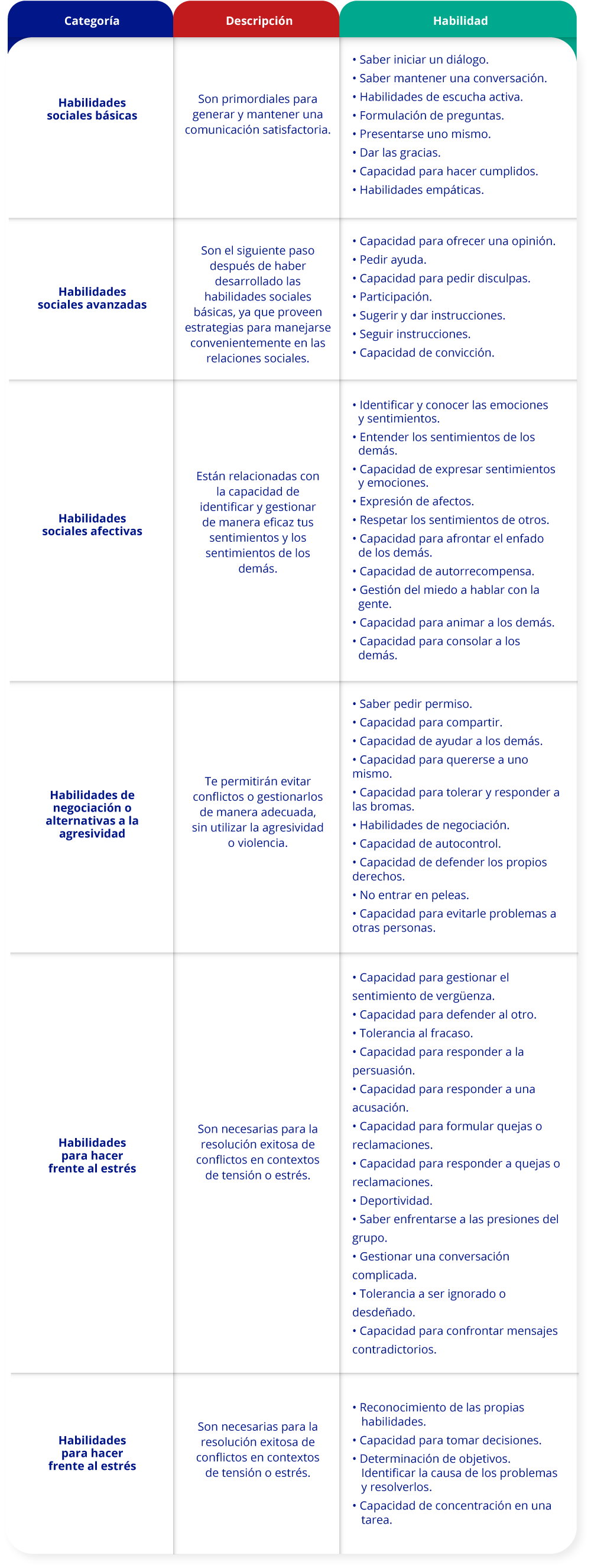 | Categoría | Descripción | Habilidad |
|---|---|---|
| Habilidades sociales básicas | Son primordiales para generar y mantener una comunicación satisfactoria. | • Saber iniciar un diálogo. • Saber mantener una conversación. • Habilidades de escucha activa. • Formulación de preguntas. • Presentarse uno mismo. • Dar las gracias. • Capacidad para hacer cumplidos. • Habilidades empáticas. |
| Habilidades sociales avanzadas | Son el siguiente paso después de haber desarrollado las habilidades sociales básicas, ya que proveen estrategias para manejarse convenientemente en las relaciones sociales. | • Capacidad para ofrecer una opinión. • Pedir ayuda. • Capacidad para pedir disculpas. • Participación. • Sugerir y dar instrucciones. • Seguir instrucciones. • Capacidad de convicción. |
| Habilidades sociales afectivas | Están relacionadas con la capacidad de identificar y gestionar de manera eficaz tus sentimientos y los sentimientos de los demás. | • Identificar y conocer las emociones y sentimientos. • Entender los sentimientos de los demás. • Capacidad de expresar sentimientos y emociones. • Expresión de afectos. • Respetar los sentimientos de otros. • Capacidad para afrontar el enfado de los demás. • Capacidad de autorrecompensa. • Gestión del miedo a hablar con la gente. • Capacidad para animar a los demás. • Capacidad para consolar a los demás. |
| Habilidades de negociación o alternativas a la agresividad | Te permitirán evitar conflictos o gestionarlos de manera adecuada, sin utilizar la agresividad o violencia. | • Saber pedir permiso. • Capacidad para compartir. • Capacidad de ayudar a los demás. • Capacidad para quererse a uno mismo. • Capacidad para tolerar y responder a las bromas. • Habilidades de negociación. • Capacidad de autocontrol. • Capacidad de defender los propios derechos. • No entrar en peleas. • Capacidad para evitarle problemas a otras personas. |
| Habilidades para hacer frente al estrés | Son necesarias para la resolución exitosa de conflictos en contextos de tensión o estrés. | • Capacidad para gestionar el sentimiento de vergüenza. • Capacidad para defender al otro. • Tolerancia al fracaso. • Capacidad para responder a la persuasión. • Capacidad para responder a una acusación. • Capacidad para formular quejas o reclamaciones. • Capacidad para responder a quejas o reclamaciones. • Deportividad. • Saber enfrentarse a las presiones del grupo. • Gestionar una conversación complicada. • Tolerancia a ser ignorado o desdeñado. • Capacidad para confrontar mensajes contradictorios. |
| Habilidades para hacer frente al estrés | Son necesarias para la resolución exitosa de conflictos en contextos de tensión o estrés. | • Reconocimiento de las propias habilidades. • Capacidad para tomar decisiones. • Determinación de objetivos. Identificar la causa de los problemas y resolverlos. • Capacidad de concentración en una tarea. |